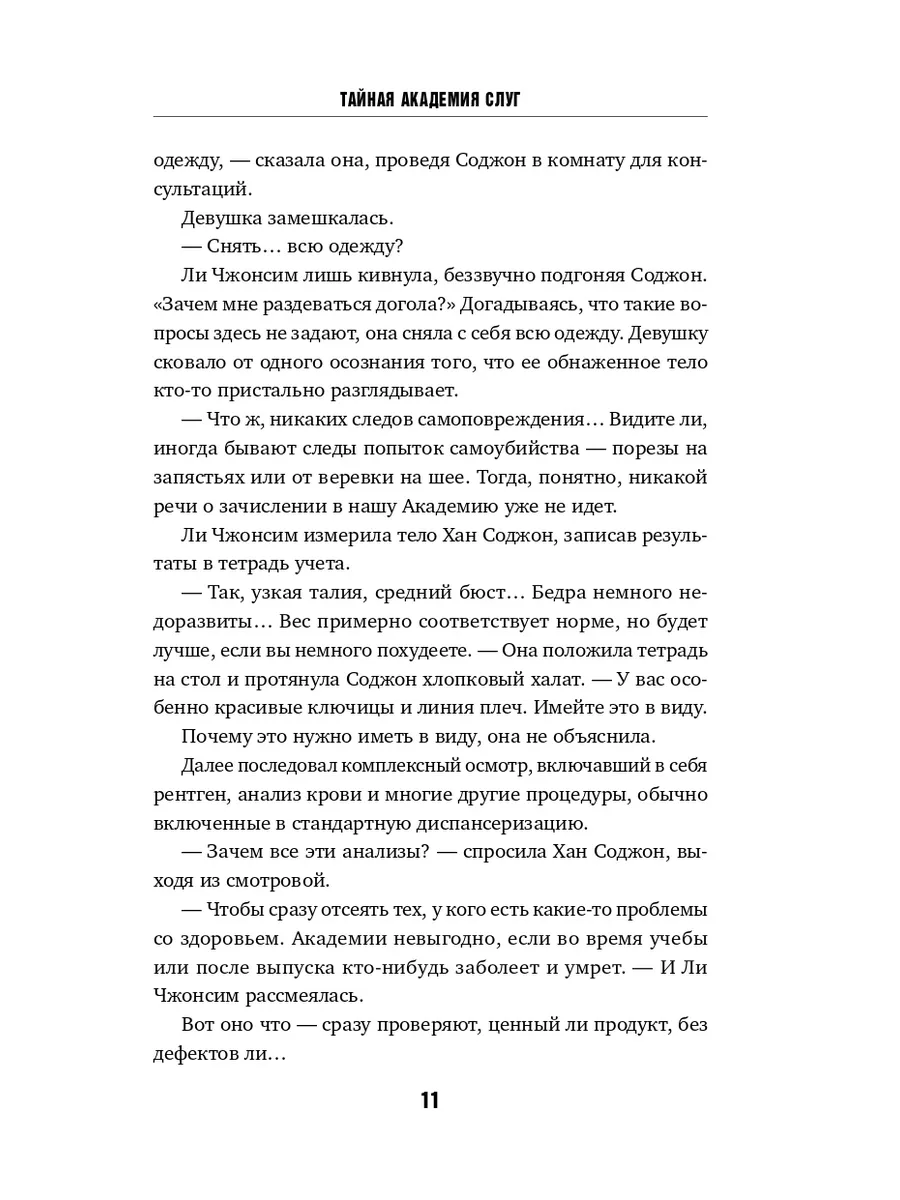 ТАЙНАЯ АКАДЕМИЯ СЛУГ

одежду, — сказала она, проведя Соджон в комнату для консультаций.

Девушка замешкалась.

— Снять… всю одежду?

Ли Чжонсим лишь кивнула, беззвучно подгоняя Соджон. «Зачем мне раздеваться догола?» Догадываясь, что такие вопросы здесь не задают, она сняла с себя всю одежду. Девушку сковало от одного осознания того, что ее обнаженное тело кто-то пристально разглядывает.

— Что ж, никаких следов самоповреждения… Видите ли, иногда бывают следы попыток самоубийства — порезы на запястьях или от веревки на шее. Тогда, понятно, никакой речи о зачислении в нашу Академию уже не идет.

Ли Чжонсим измерила тело Хан Соджон, записав результаты в тетрадь учета.

— Так, узкая талия, средний бюст… Бедра немного недоразвиты… Вес примерно соответствует норме, но будет лучше, если вы немного похудеете. — Она положила тетрадь на стол и протянула Соджон хлопковый халат. — У вас особенно красивые ключицы и линия плеч. Имейте это в виду.

Почему это нужно иметь в виду, она не объяснила.

Далее последовал комплексный осмотр, включавший в себя рентген, анализ крови и многие другие процедуры, обычно включенные в стандартную диспансеризацию.

— Зачем все эти анализы? — спросила Хан Соджон, выходя из смотровой.

— Чтобы сразу отсеять тех, у кого есть какие-то проблемы со здоровьем. Академии невыгодно, если во время учебы или после выпуска кто-нибудь заболеет и умрет. — И Ли Чжонсим рассмеялась.

Вот оно что — сразу проверяют, ценный ли продукт, без дефектов ли…

11